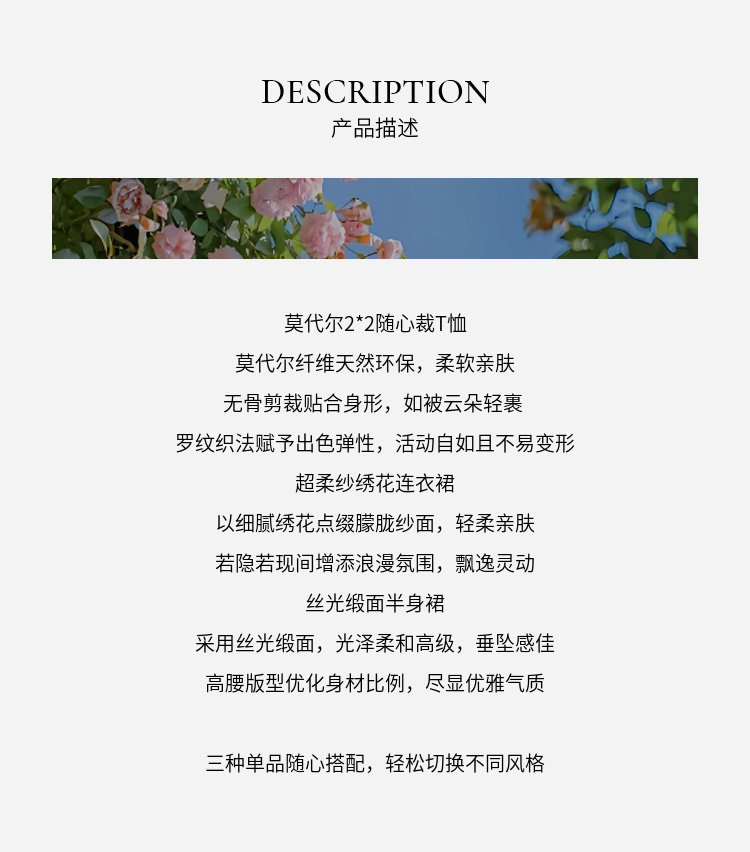 DESCRIPTION
产品描述

莫代尔2*2随心裁T恤
莫代尔纤维天然环保，柔软亲肤
无骨剪裁贴合身形，如被云朵轻裹
罗纹织法赋予出色弹性，活动自如且不易变形
超柔纱绣花连衣裙
以细腻绣花点缀朦胧纱面，轻柔亲肤
若隐若现间增添浪漫氛围，飘逸灵动
丝光缎面半身裙
采用丝光缎面，光泽柔和高级，垂坠感佳
高腰版型优化身材比例，尽显优雅气质

三种单品随心搭配，轻松切换不同风格